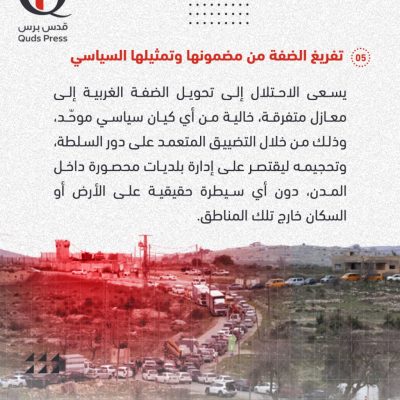 قدس برس
Quds Press

05 تفريغ الضفة من مضمونها وتمثيلها السياسي

يسعى الاحتلال إلى تحويل الضفة الغربية إلى معازل متفرقة، خالية من أي كيان سياسي موحّد، وذلك من خلال التضييق المتعمد على دور السلطة، وتحجيمه ليقتصر على إدارة بلديات محصورة داخل المدن، دون أي سيطرة حقيقية على الأرض أو السكان خارج تلك المناطق.